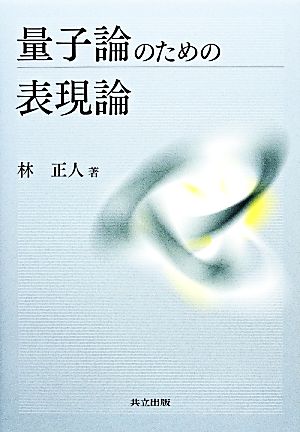 量子論のための
表現論

林　正人 著

共立出版